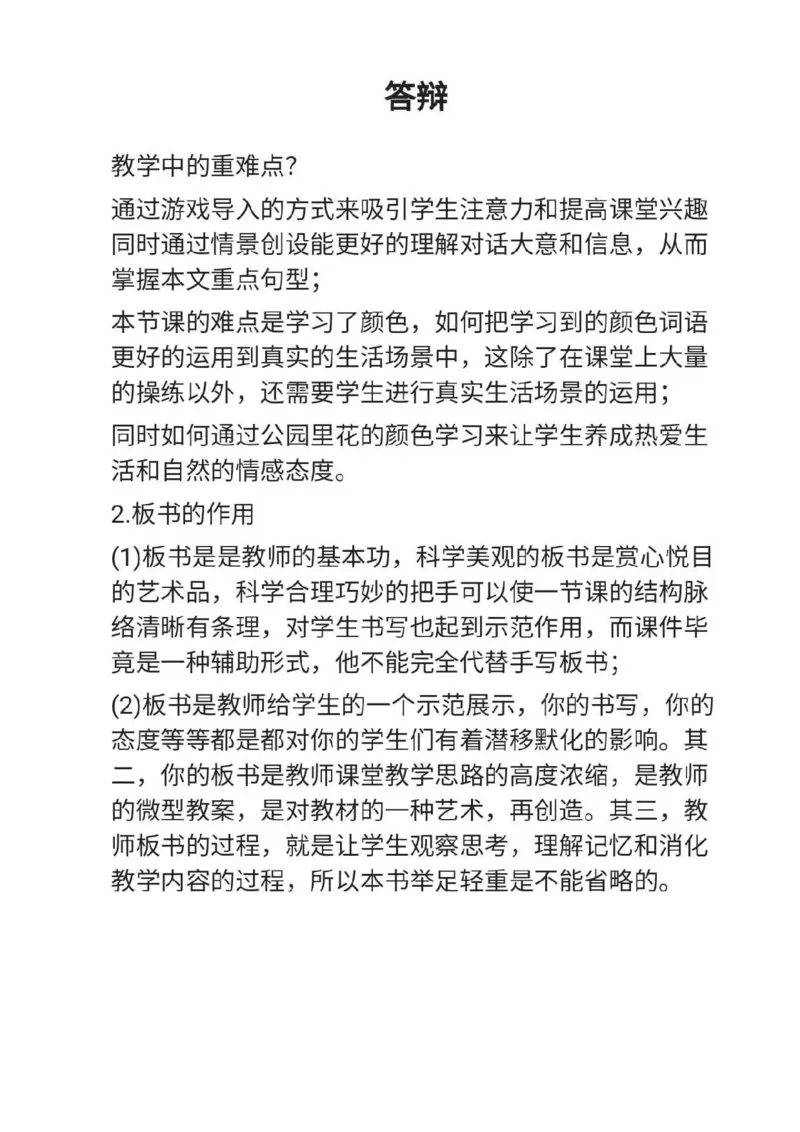 答辩

教学中的重难点?

通过游戏导入的方式来吸引学生注意力和提高课堂兴趣同时通过情景创设能更好的理解对话大意和信息，从而掌握本文重点句型；

本节课的难点是学习了颜色，如何把学习到的颜色词语更好的运用到真实的生活场景中，这除了在课堂上大量的操练以外，还需要学生进行真实生活场景的运用；

同时如何通过公园里花的颜色学习来让学生养成热爱生活和自然的情感态度。

2.板书的作用

(1)板书是是教师的基本功，科学美观的板书是赏心悦目的艺术品，科学合理巧妙的把手可以使一节课的结构脉络清晰有条理，对学生书写也起到示范作用，而课件毕竟是一种辅助形式，他不能完全代替手写板书；

(2)板书是教师给学生的一个示范展示，你的书写，你的态度等等都是都对你的学生们有着潜移默化的影响。其二，你的板书是教师课堂教学思路的高度浓缩，是教师的微型教案，是对教材的一种艺术，再创造。其三，教师板书的过程，就是让学生观察思考，理解记忆和消化教学内容的过程，所以本书举足轻重是不能省略的。